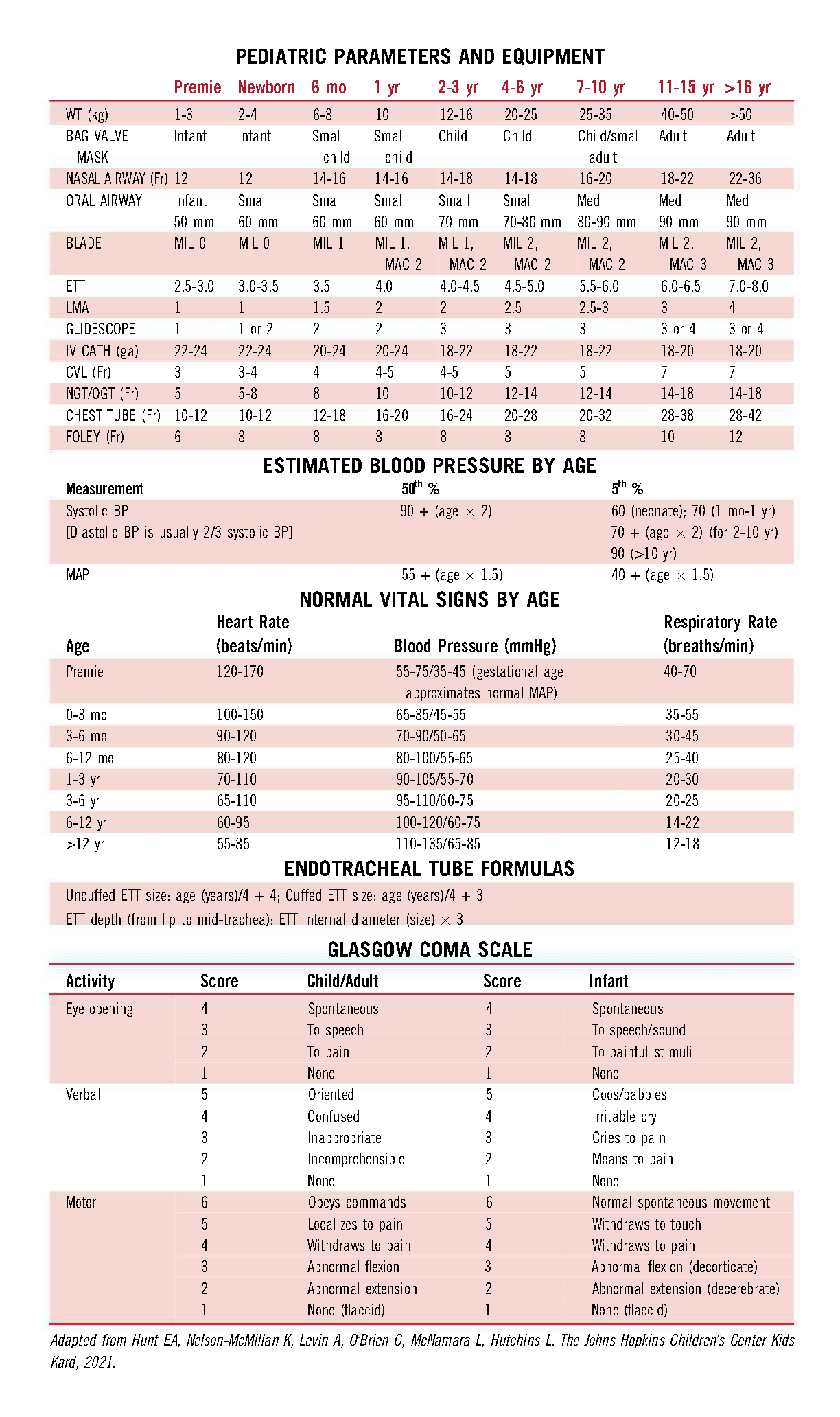 PEDIATRIC PARAMETERS AND EQUIPMENT

| | Premie | Newborn | 6 mo | 1 yr | 2-3 yr | 4-6 yr | 7-10 yr | 11-15 yr | >16 yr |
|---|---|---|---|---|---|---|---|---|---|
| WT (kg) | 1-3 | 2-4 | 6-8 | 10 | 12-16 | 20-25 | 25-35 | 40-50 | >50 |
| BAG VALVE MASK | Infant | Infant | Small child | Small child | Child | Child | Child/small adult | Adult | Adult |
| NASAL AIRWAY (Fr) | 12 | 12 | 14-16 | 14-16 | 14-18 | 14-18 | 16-20 | 18-22 | 22-36 |
| ORAL AIRWAY | Infant 50 mm | Small 60 mm | Small 60 mm | Small 60 mm | Small 70 mm | Small 70-80 mm | Med 80-90 mm | Med 90 mm | Med 90 mm |
| BLADE | MIL 0 | MIL 0 | MIL 1 | MIL 1, MAC 2 | MIL 1, MAC 2 | MIL 2, MAC 2 | MIL 2, MAC 2 | MIL 2, MAC 3 | MIL 2, MAC 3 |
| ETT | 2.5-3.0 | 3.0-3.5 | 3.5 | 4.0 | 4.0-4.5 | 4.5-5.0 | 5.5-6.0 | 6.0-6.5 | 7.0-8.0 |
| LMA | 1 | 1 | 1.5 | 2 | 2 | 2.5 | 2.5-3 | 3 | 4 |
| GLIDESCOPE | 1 | 1 or 2 | 2 | 2 | 3 | 3 | 3 | 3 or 4 | 3 or 4 |
| IV CATH (ga) | 22-24 | 22-24 | 20-24 | 20-24 | 18-22 | 18-22 | 18-22 | 18-20 | 18-20 |
| CVL (Fr) | 3 | 3-4 | 4 | 4-5 | 4-5 | 5 | 5 | 7 | 7 |
| NGT/OGT (Fr) | 5 | 5-8 | 8 | 10 | 10-12 | 12-14 | 12-14 | 14-18 | 14-18 |
| CHEST TUBE (Fr) | 10-12 | 10-12 | 12-18 | 16-20 | 16-24 | 20-28 | 20-32 | 28-38 | 28-42 |
| FOLEY (Fr) | 6 | 8 | 8 | 8 | 8 | 8 | 8 | 10 | 12 |

ESTIMATED BLOOD PRESSURE BY AGE

| Measurement | $50^{th}$ % | $5^{th}$ % |
|---|---|---|
| Systolic BP [Diastolic BP is usually 2/3 systolic BP] | 90 + (age $\times$ 2) | 60 (neonate); 70 (1 mo-1 yr) 70 + (age $\times$ 2) (for 2-10 yr) 90 (>10 yr) |
| MAP | 55 + (age $\times$ 1.5) | 40 + (age $\times$ 1.5) |

NORMAL VITAL SIGNS BY AGE

| Age | Heart Rate (beats/min) | Blood Pressure (mmHg) | Respiratory Rate (breaths/min) |
|---|---|---|---|
| Premie | 120-170 | 55-75/35-45 (gestational age approximates normal MAP) | 40-70 |
| 0-3 mo | 100-150 | 65-85/45-55 | 35-55 |
| 3-6 mo | 90-120 | 70-90/50-65 | 30-45 |
| 6-12 mo | 80-120 | 80-100/55-65 | 25-40 |
| 1-3 yr | 70-110 | 90-105/55-70 | 20-30 |
| 3-6 yr | 65-110 | 95-110/60-75 | 20-25 |
| 6-12 yr | 60-95 | 100-120/60-75 | 14-22 |
| >12 yr | 55-85 | 110-135/65-85 | 12-18 |

ENDOTRACHEAL TUBE FORMULAS

Uncuffed ETT size: age (years)/4 + 4; Cuffed ETT size: age (years)/4 + 3
ETT depth (from lip to mid-trachea): ETT internal diameter (size) $\times$ 3

GLASGOW COMA SCALE

| Activity | Score | Child/Adult | Score | Infant |
|---|---|---|---|---|
| Eye opening | 4 | Spontaneous | 4 | Spontaneous |
| | 3 | To speech | 3 | To speech/sound |
| | 2 | To pain | 2 | To painful stimuli |
| | 1 | None | 1 | None |
| Verbal | 5 | Oriented | 5 | Coos/babbles |
| | 4 | Confused | 4 | Irritable cry |
| | 3 | Inappropriate | 3 | Cries to pain |
| | 2 | Incomprehensible | 2 | Moans to pain |
| | 1 | None | 1 | None |
| Motor | 6 | Obeys commands | 6 | Normal spontaneous movement |
| | 5 | Localizes to pain | 5 | Withdraws to touch |
| | 4 | Withdraws to pain | 4 | Withdraws to pain |
| | 3 | Abnormal flexion | 3 | Abnormal flexion (decorticate) |
| | 2 | Abnormal extension | 2 | Abnormal extension (decerebrate) |
| | 1 | None (flaccid) | 1 | None (flaccid) |

Adapted from Hunt EA, Nelson-McMillan K, Levin A, O'Brien C, McNamara L, Hutchins L. The Johns Hopkins Children's Center Kids Kard, 2021.